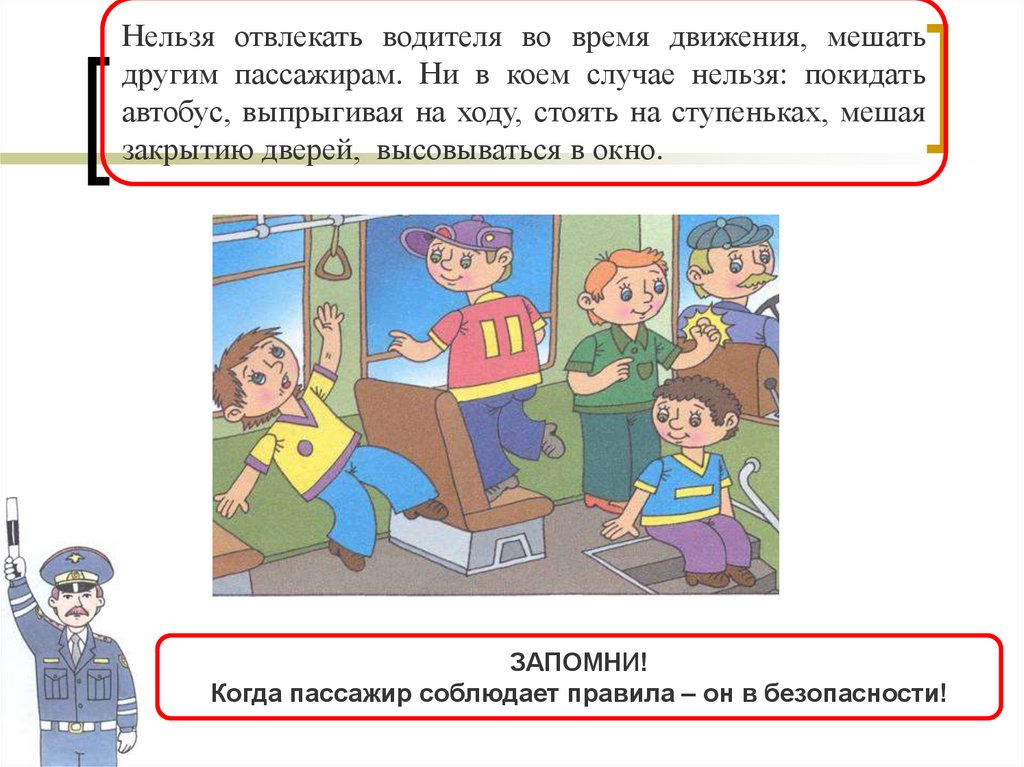 Нельзя отвлекать водителя во время движения, мешать другим пассажирам. Ни в коем случае нельзя: покидать автобус, выпрыгивая на ходу, стоять на ступеньках, мешая закрытию дверей, высовываться в окно.

ЗАПОМНИ!
Когда пассажир соблюдает правила – он в безопасности!